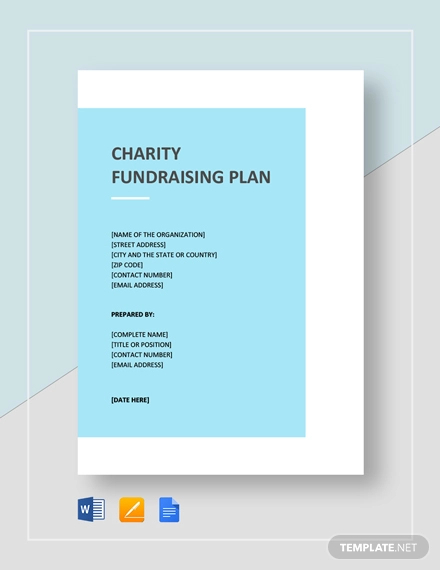 CHARITY
FUNDRAISING PLAN

[NAME OF THE ORGANIZATION]
[STREET ADDRESS]
[CITY AND THE STATE OR COUNTRY]
[ZIP CODE]
[CONTACT NUMBER]
[EMAIL ADDRESS]

PREPARED BY:

[COMPLETE NAME]
[TITLE OR POSITION]
[CONTACT NUMBER]
[EMAIL ADDRESS]

[DATE HERE]

W

TEMPLATE.NET